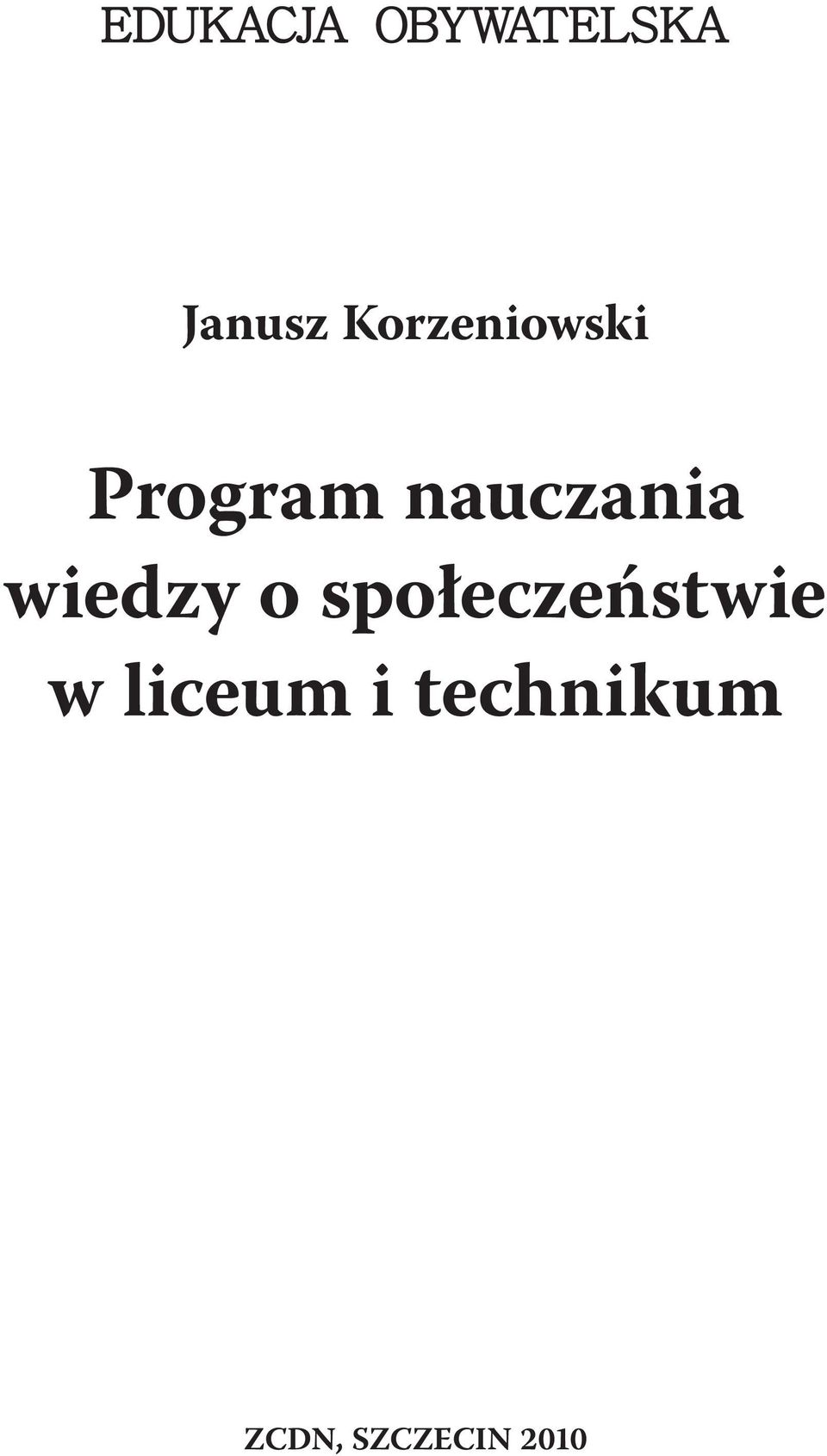 EDUKACJA OBYWATELSKA

Janusz Korzeniowski

Program nauczania wiedzy o społeczeństwie w liceum i technikum

ZCDN, SZCZECIN 2010